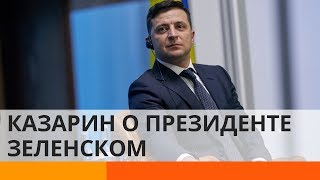 КАЗАРИН О ПРЕЗИДЕНТЕ ЗЕЛЕНСКОМ